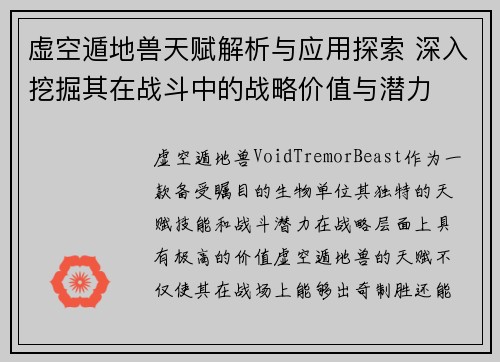 虚空遁地兽天赋解析与应用探索 深入挖掘其在战斗中的战略价值与潜力

虚空遁地兽VoidTremorBeast作为一款备受瞩目的生物单位其独特的天赋技能和战斗潜力在战略层面上具有极高的价值虚空遁地兽的天赋不仅使其在战场上能够出奇制胜还能